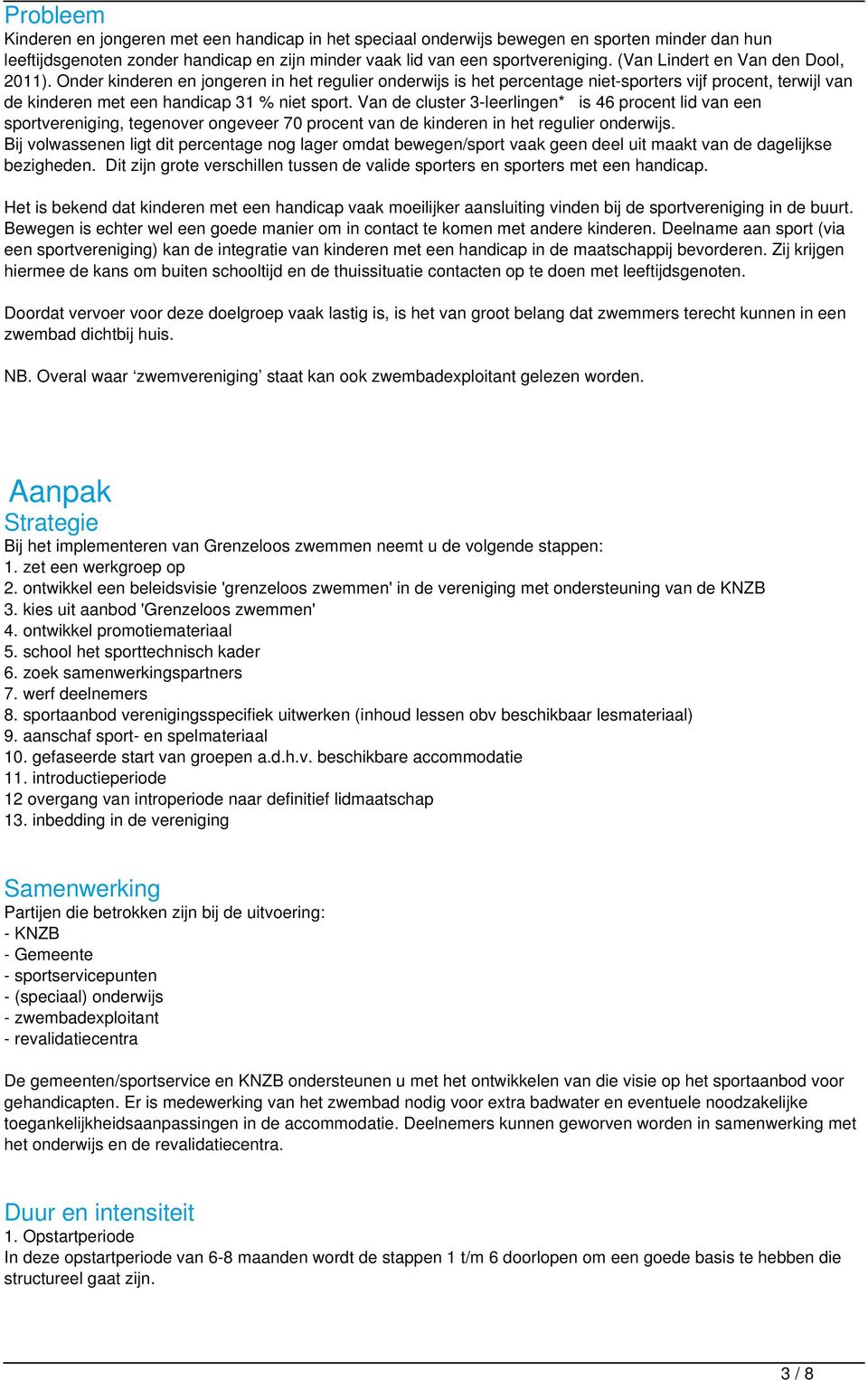 Probleem
Kinderen en jongeren met een handicap in het speciaal onderwijs bewegen en sporten minder dan hun leeftijdsgenoten zonder handicap en zijn minder vaak lid van een sportvereniging. (Van Lindert en Van den Dool, 2011). Onder kinderen en jongeren in het regulier onderwijs is het percentage niet-sporters vijf procent, terwijl van de kinderen met een handicap 31 % niet sport. Van de cluster 3-leerlingen* is 46 procent lid van een sportvereniging, tegenover ongeveer 70 procent van de kinderen in het regulier onderwijs.
Bij volwassenen ligt dit percentage nog lager omdat bewegen/sport vaak geen deel uit maakt van de dagelijkse bezigheden. Dit zijn grote verschillen tussen de valide sporters en sporters met een handicap.

Het is bekend dat kinderen met een handicap vaak moeilijker aansluiting vinden bij de sportvereniging in de buurt. Bewegen is echter wel een goede manier om in contact te komen met andere kinderen. Deelname aan sport (via een sportvereniging) kan de integratie van kinderen met een handicap in de maatschappij bevorderen. Zij krijgen hiermee de kans om buiten schooltijd en de thuissituatie contacten op te doen met leeftijdsgenoten.

Doordat vervoer voor deze doelgroep vaak lastig is, is het van groot belang dat zwemmers terecht kunnen in een zwembad dichtbij huis.

NB. Overal waar ‘zwemvereniging’ staat kan ook zwembadexploitant gelezen worden.

Aanpak
Strategie
Bij het implementeren van Grenzeloos zwemmen neemt u de volgende stappen:
1. zet een werkgroep op
2. ontwikkel een beleidsvisie 'grenzeloos zwemmen' in de vereniging met ondersteuning van de KNZB
3. kies uit aanbod 'Grenzeloos zwemmen'
4. ontwikkel promotiemateriaal
5. school het sporttechnisch kader
6. zoek samenwerkingspartners
7. werf deelnemers
8. sportaanbod verenigingsspecifiek uitwerken (inhoud lessen obv beschikbaar lesmateriaal)
9. aanschaf sport- en spelmateriaal
10. gefaseerde start van groepen a.d.h.v. beschikbare accommodatie
11. introductieperiode
12 overgang van introperiode naar definitief lidmaatschap
13. inbedding in de vereniging

Samenwerking
Partijen die betrokken zijn bij de uitvoering:
- KNZB
- Gemeente
- sportservicepunten
- (speciaal) onderwijs
- zwembadexploitant
- revalidatiecentra

De gemeenten/sportservice en KNZB ondersteunen u met het ontwikkelen van die visie op het sportaanbod voor gehandicapten. Er is medewerking van het zwembad nodig voor extra badwater en eventuele noodzakelijke toegankelijkheidsaanpassingen in de accommodatie. Deelnemers kunnen geworven worden in samenwerking met het onderwijs en de revalidatiecentra.

Duur en intensiteit
1. Opstartperiode
In deze opstartperiode van 6-8 maanden wordt de stappen 1 t/m 6 doorlopen om een goede basis te hebben die structureel gaat zijn.

3 / 8